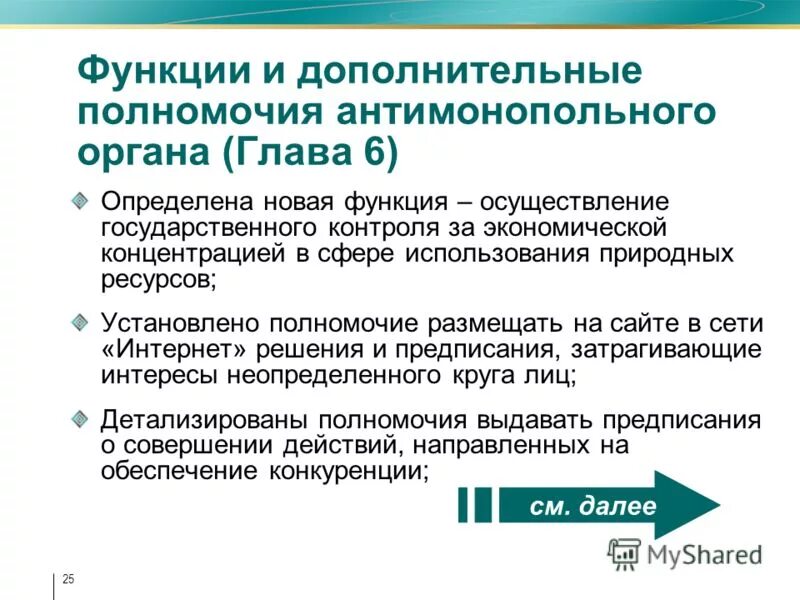 Функции и дополнительные полномочия антимонопольного органа (Глава 6)

Определена новая функция – осуществление государственного контроля за экономической концентрацией в сфере использования природных ресурсов;

Установлено полномочие размещать на сайте в сети «Интернет» решения и предписания, затрагивающие интересы неопределенного круга лиц;

Детализированы полномочия выдавать предписания о совершении действий, направленных на обеспечение конкуренции;

см. далее

MyShared

25